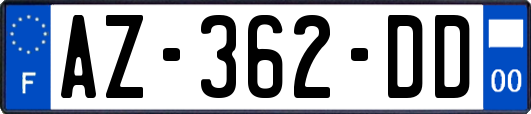 F
AZ-362-DD
00